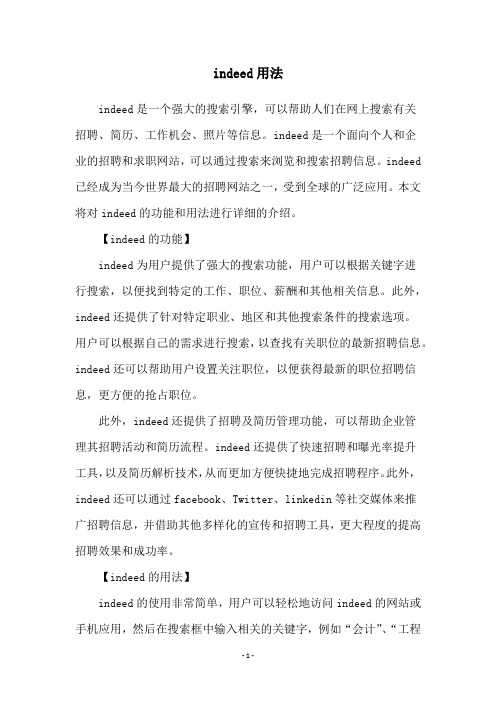 indeed用法

indeed是一个强大的搜索引擎，可以帮助人们在网上搜索有关招聘、简历、工作机会、照片等信息。indeed是一个面向个人和企业的招聘和求职网站，可以通过搜索来浏览和搜索招聘信息。indeed已经成为当今世界最大的招聘网站之一，受到全球的广泛应用。本文将对indeed的功能和用法进行详细的介绍。

【indeed的功能】

indeed为用户提供了强大的搜索功能，用户可以根据关键字进行搜索，以便找到特定的工作、职位、薪酬和其他相关信息。此外，indeed还提供了针对特定职业、地区和其他搜索条件的搜索选项。用户可以根据自己的需求进行搜索，以查找有关职位的最新招聘信息。indeed还可以帮助用户设置关注职位，以便获得最新的职位招聘信息，更方便的抢占职位。

此外，indeed还提供了招聘及简历管理功能，可以帮助企业管理其招聘活动和简历流程。indeed还提供了快速招聘和曝光率提升工具，以及简历解析技术，从而更加方便快捷地完成招聘程序。此外，indeed还可以通过facebook、Twitter、linkedin等社交媒体来推广招聘信息，并借助其他多样化的宣传和招聘工具，更大程度的提高招聘效果和成功率。

【indeed的用法】

indeed的使用非常简单，用户可以轻松地访问indeed的网站或手机应用，然后在搜索框中输入相关的关键字，例如“会计”、“工程

-1-